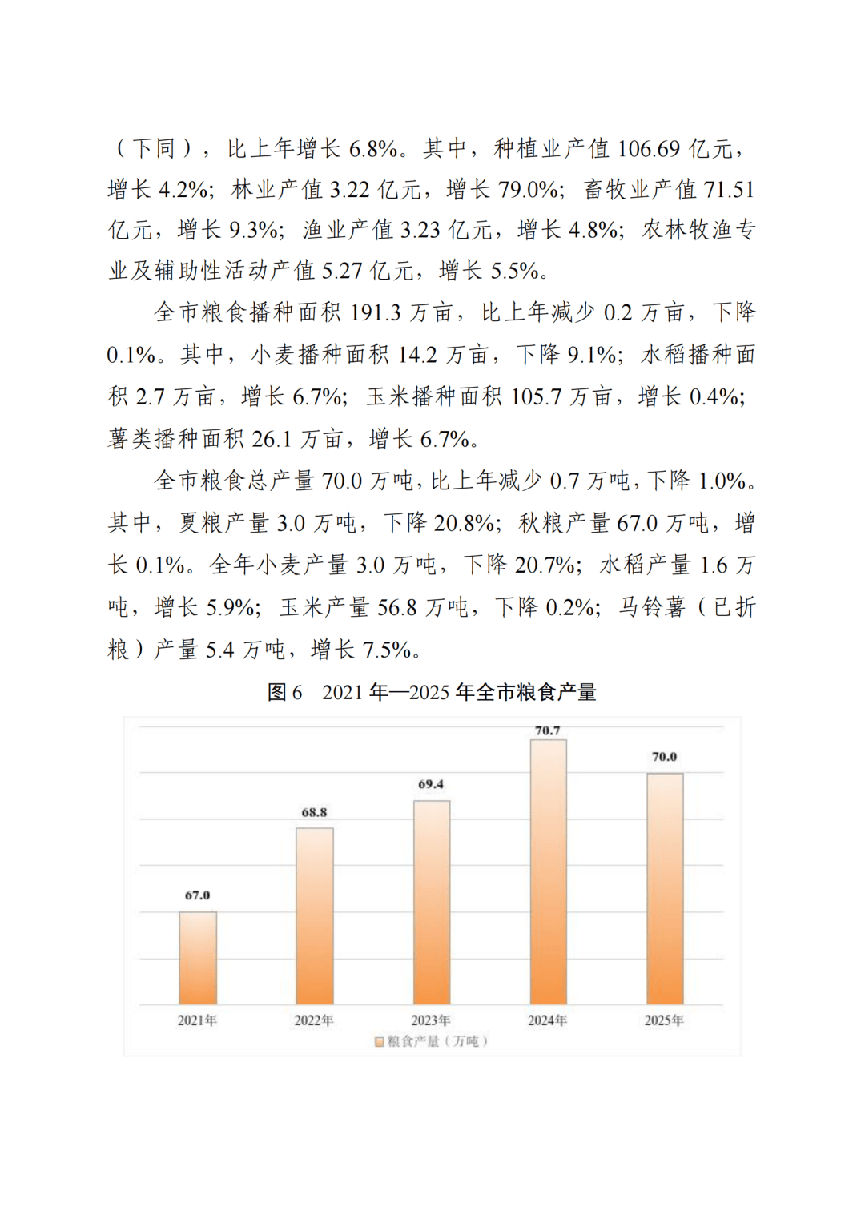 （下同），比上年增长6.8%。其中，种植业产值106.69亿元，增长4.2%；林业产值3.22亿元，增长79.0%；畜牧业产值71.51亿元，增长9.3%；渔业产值3.23亿元，增长4.8%；农林牧渔专业及辅助性活动产值5.27亿元，增长5.5%。

全市粮食播种面积191.3万亩，比上年减少0.2万亩，下降0.1%。其中，小麦播种面积14.2万亩，下降9.1%；水稻播种面积2.7万亩，增长6.7%；玉米播种面积105.7万亩，增长0.4%；薯类播种面积26.1万亩，增长6.7%。

全市粮食总产量70.0万吨，比上年减少0.7万吨，下降1.0%。其中，夏粮产量3.0万吨，下降20.8%；秋粮产量67.0万吨，增长0.1%。全年小麦产量3.0万吨，下降20.7%；水稻产量1.6万吨，增长5.9%；玉米产量56.8万吨，下降0.2%；马铃薯（已折粮）产量5.4万吨，增长7.5%。

图6 2021年—2025年全市粮食产量

67.0
68.8
69.4
70.7
70.0

2021年
2022年
2023年
2024年
2025年

粮食产量（万吨）